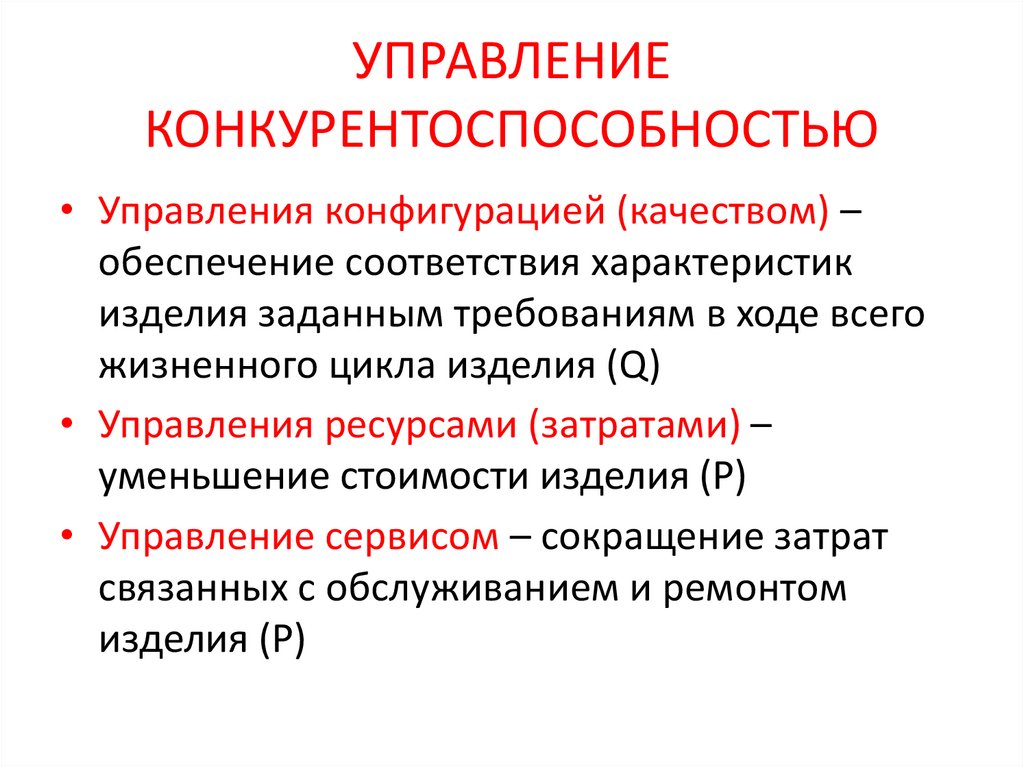 УПРАВЛЕНИЕ КОНКУРЕНТОСПОСОБНОСТЬЮ

• Управления конфигурацией (качеством) – обеспечение соответствия характеристик изделия заданным требованиям в ходе всего жизненного цикла изделия (Q)

• Управления ресурсами (затратами) – уменьшение стоимости изделия (P)

• Управление сервисом – сокращение затрат связанных с обслуживанием и ремонтом изделия (P)